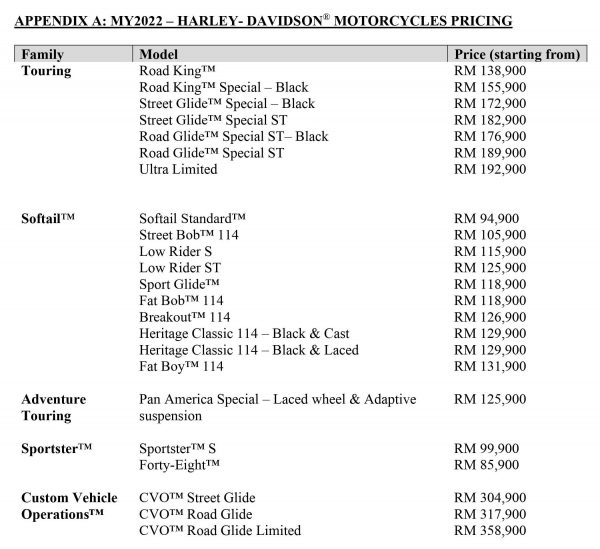 APPENDIX A: MY2022 – HARLEY- DAVIDSON® MOTORCYCLES PRICING

| Family | Model | Price (starting from) |
|---|---|---|
| Touring | Road King™ | RM 138,900 |
| | Road King™ Special – Black | RM 155,900 |
| | Street Glide™ Special – Black | RM 172,900 |
| | Street Glide™ Special ST | RM 182,900 |
| | Road Glide™ Special ST– Black | RM 176,900 |
| | Road Glide™ Special ST | RM 189,900 |
| | Ultra Limited | RM 192,900 |
| Softail™ | Softail Standard™ | RM 94,900 |
| | Street Bob™ 114 | RM 105,900 |
| | Low Rider S | RM 115,900 |
| | Low Rider ST | RM 125,900 |
| | Sport Glide™ | RM 118,900 |
| | Fat Bob™ 114 | RM 118,900 |
| | Breakout™ 114 | RM 126,900 |
| | Heritage Classic 114 – Black & Cast | RM 129,900 |
| | Heritage Classic 114 – Black & Laced | RM 129,900 |
| | Fat Boy™ 114 | RM 131,900 |
| Adventure Touring | Pan America Special – Laced wheel & Adaptive suspension | RM 125,900 |
| Sportster™ | Sportster™ S | RM 99,900 |
| | Forty-Eight™ | RM 85,900 |
| Custom Vehicle Operations™ | CVO™ Street Glide | RM 304,900 |
| | CVO™ Road Glide | RM 317,900 |
| | CVO™ Road Glide Limited | RM 358,900 |